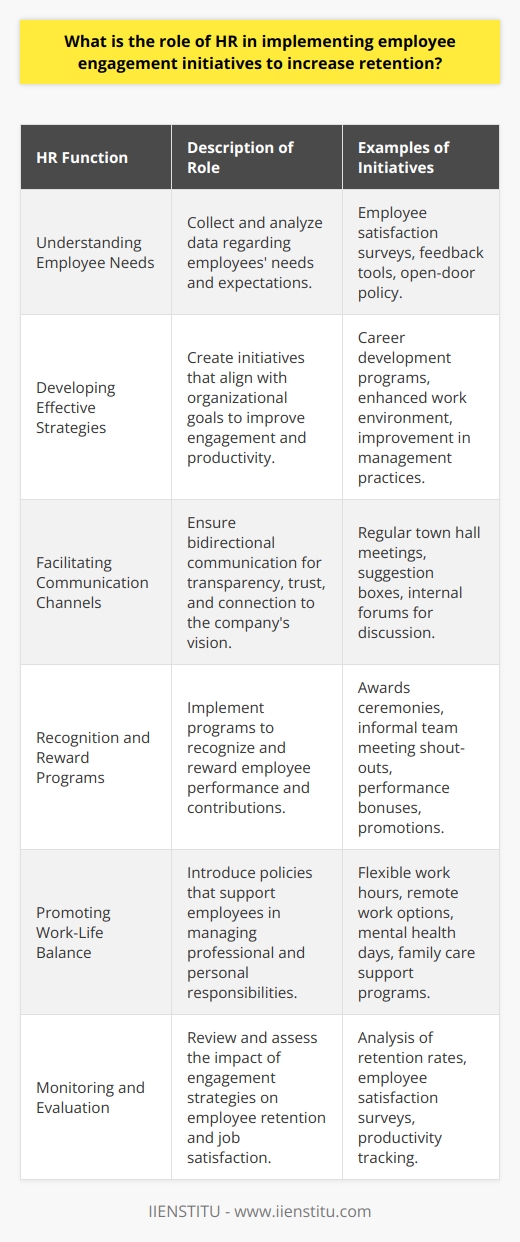 What is the role of HR in implementing employee engagement initiatives to increase retention?

| HR Function | Description of Role | Examples of Initiatives |
|---|---|---|
| Understanding Employee Needs | Collect and analyze data regarding employees' needs and expectations. | Employee satisfaction surveys, feedback tools, open-door policy. |
| Developing Effective Strategies | Create initiatives that align with organizational goals to improve engagement and productivity. | Career development programs, enhanced work environment, improvement in management practices. |
| Facilitating Communication Channels | Ensure bidirectional communication for transparency, trust, and connection to the company's vision. | Regular town hall meetings, suggestion boxes, internal forums for discussion. |
| Recognition and Reward Programs | Implement programs to recognize and reward employee performance and contributions. | Awards ceremonies, informal team meeting shout-outs, performance bonuses, promotions. |
| Promoting Work-Life Balance | Introduce policies that support employees in managing professional and personal responsibilities. | Flexible work hours, remote work options, mental health days, family care support programs. |
| Monitoring and Evaluation | Review and assess the impact of engagement strategies on employee retention and job satisfaction. | Analysis of retention rates, employee satisfaction surveys, productivity tracking. |

IIENSTITU - www.iienstitu.com